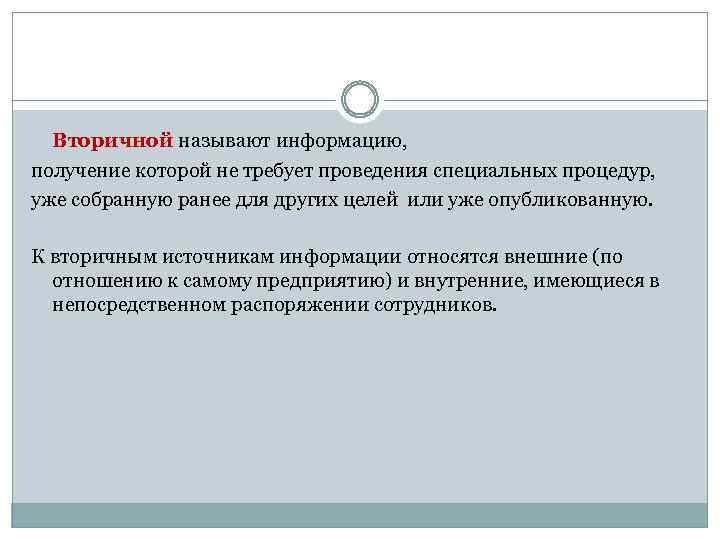 Вторичной называют информацию, получение которой не требует проведения специальных процедур, уже собранную ранее для других целей  или уже опубликованную.

К вторичным источникам информации относятся внешние (по отношению к самому предприятию) и внутренние, имеющиеся в непосредственном распоряжении сотрудников.